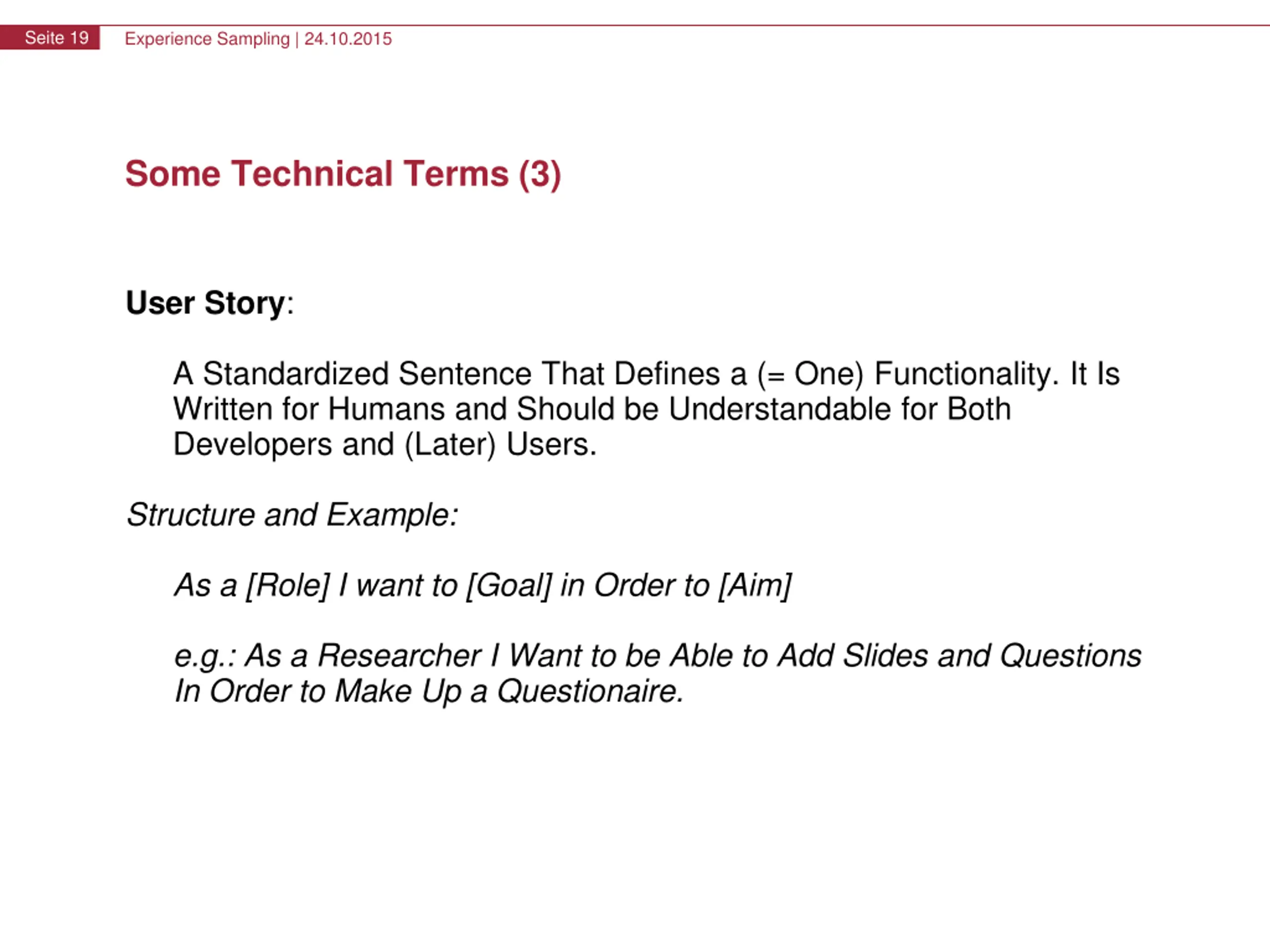 Seite 19 Experience Sampling | 24.10.2015

Some Technical Terms (3)

User Story:

A Standardized Sentence That Defines a (= One) Functionality. It Is Written for Humans and Should be Understandable for Both Developers and (Later) Users.

Structure and Example:

As a [Role] I want to [Goal] in Order to [Aim]

e.g.: As a Researcher I Want to be Able to Add Slides and Questions In Order to Make Up a Questionaire.